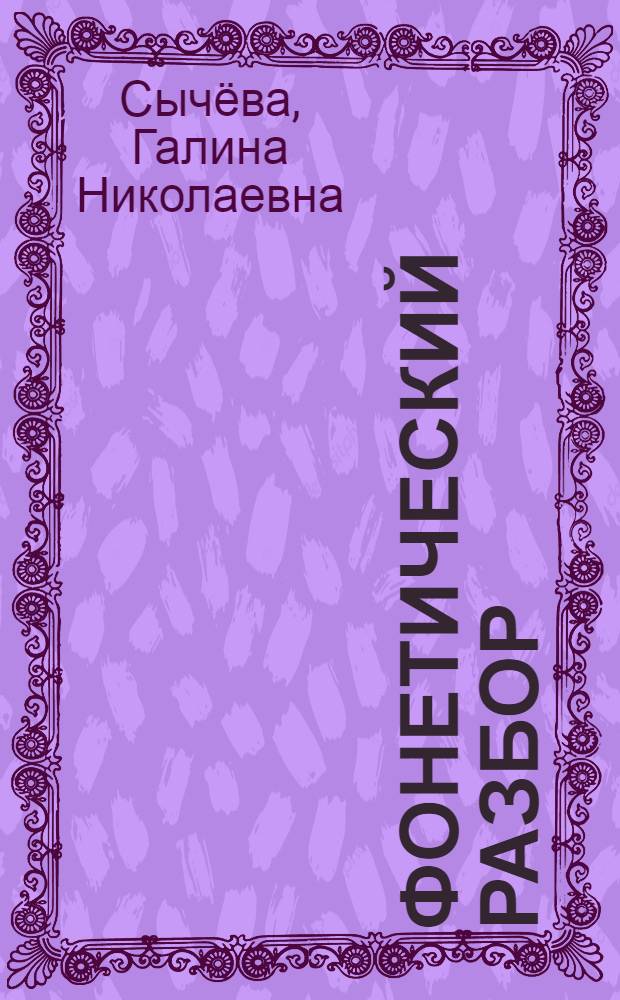 Сычёва, Галина Николаевна

ФОНЕТИЧЕСКИЙ РАЗБОР